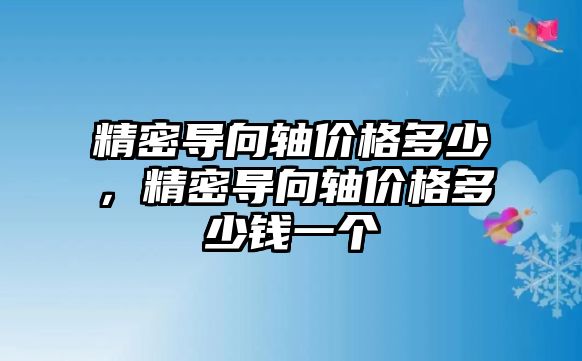 精密导向轴价格多少，精密导向轴价格多少钱一个